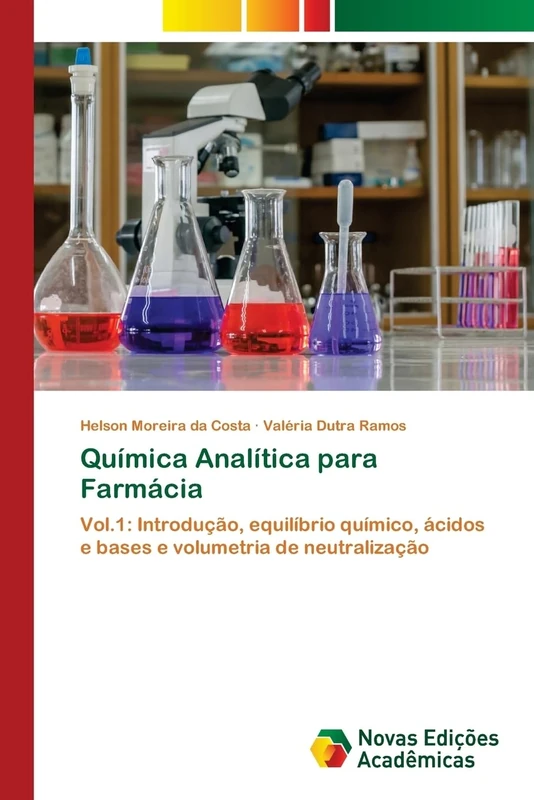 Helson Moreira da Costa · Valéria Dutra Ramos

Química Analítica para Farmácia

Vol.1: Introdução, equilíbrio químico, ácidos e bases e volumetria de neutralização

Novas Edições Acadêmicas